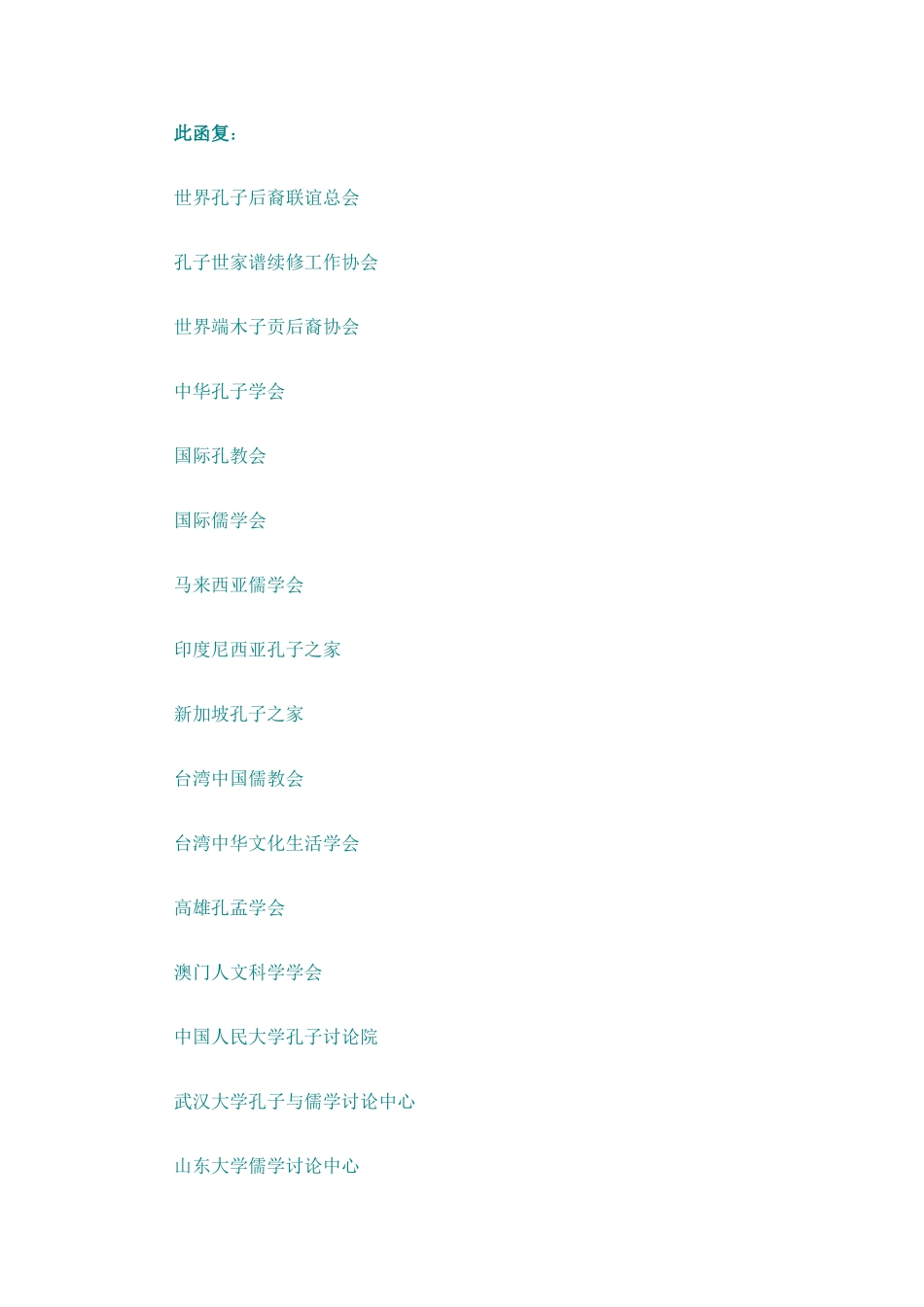 此函复：

世界孔子后裔联谊总会

孔子世家谱续修工作协会

世界端木子贡后裔协会

中华孔子学会

国际孔教会

国际儒学会

马来西亚儒学会

印度尼西亚孔子之家

新加坡孔子之家

台湾中国儒教会

台湾中华文化生活学会

高雄孔孟学会

澳门人文科学学会

中国人民大学孔子讨论院

武汉大学孔子与儒学讨论中心

山东大学儒学讨论中心